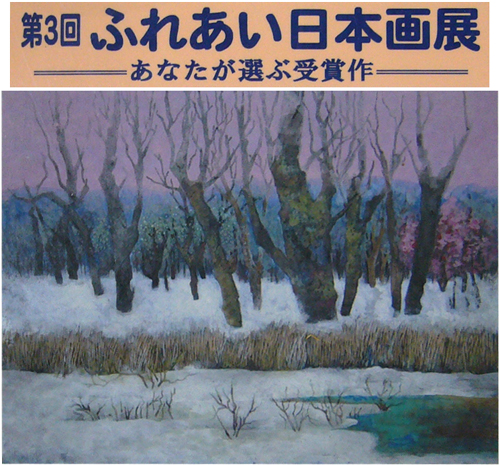 第3回 ふれあい日本画展

あなたが選ぶ受賞作